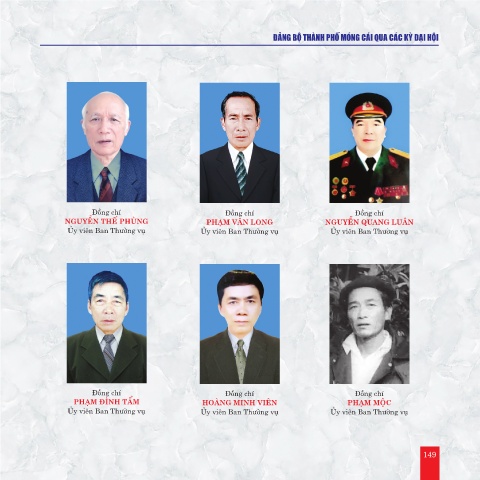 ĐẢNG BỘ THÀNH PHỐ MÓNG CÁI QUA CÁC KỲ ĐẠI HỘI

Đồng chí
NGUYỄN THẾ PHÙNG
Ủy viên Ban Thường vụ

Đồng chí
PHẠM VĂN LONG
Ủy viên Ban Thường vụ

Đồng chí
NGUYỄN QUANG LUÂN
Ủy viên Ban Thường vụ

Đồng chí
PHẠM ĐÌNH TẤM
Ủy viên Ban Thường vụ

Đồng chí
HOÀNG MINH VIÊN
Ủy viên Ban Thường vụ

Đồng chí
PHẠM MỘC
Ủy viên Ban Thường vụ

149